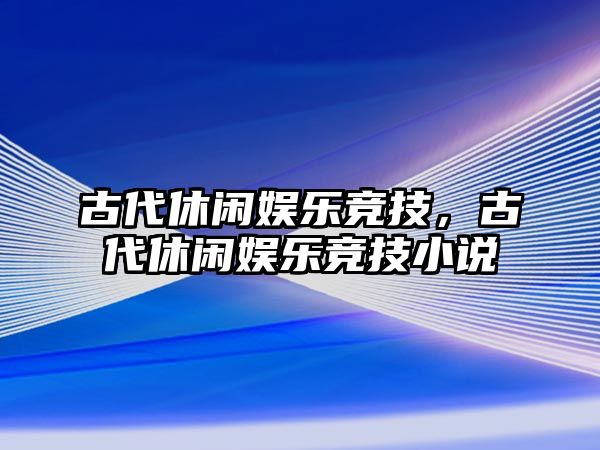 古代休闲娱乐竞技，古代休闲娱乐竞技小说